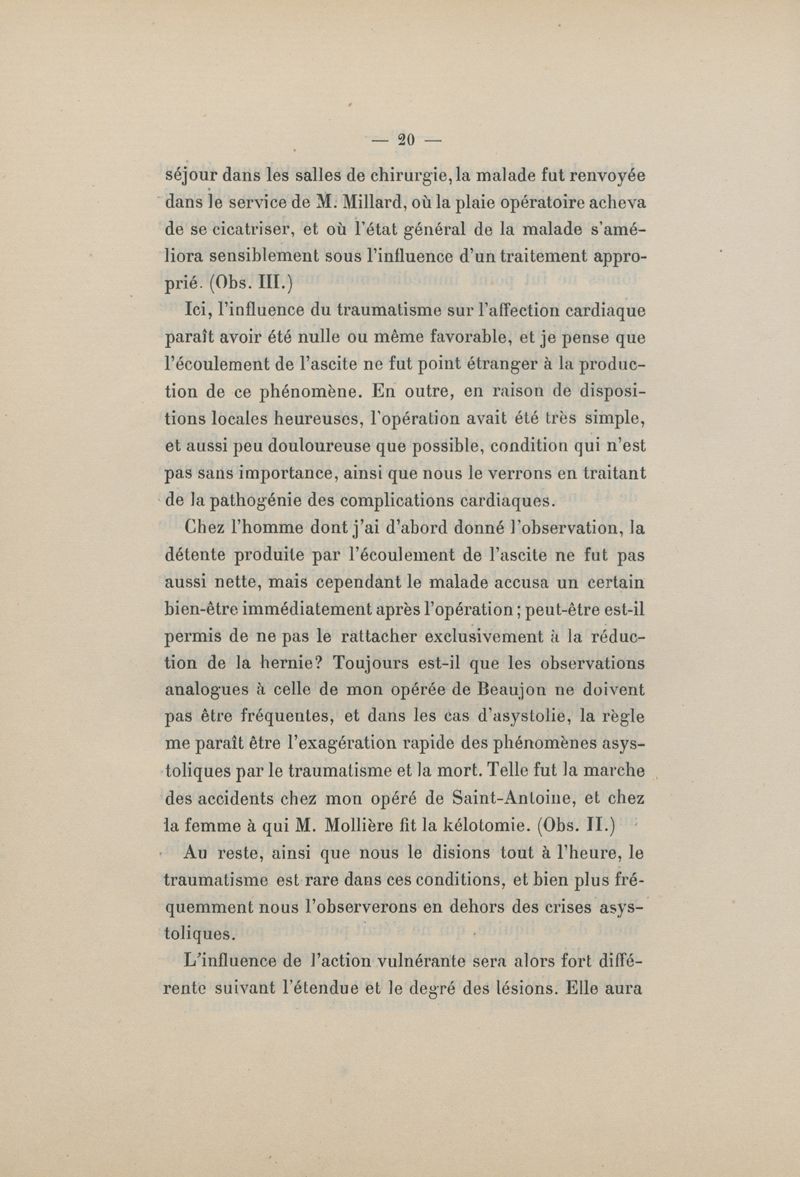 — 20 —

séjour dans les salles de chirurgie, la malade fut renvoyée dans le service de M. Millard, où la plaie opératoire acheva de se cicatriser, et où l'état général de la malade s'améliora sensiblement sous l'influence d'un traitement approprié. (Obs. III.)

Ici, l'influence du traumatisme sur l'affection cardiaque paraît avoir été nulle ou même favorable, et je pense que l'écoulement de l'ascite ne fut point étranger à la production de ce phénomène. En outre, en raison de dispositions locales heureuses, l'opération avait été très simple, et aussi peu douloureuse que possible, condition qui n'est pas sans importance, ainsi que nous le verrons en traitant de la pathogénie des complications cardiaques.

Chez l'homme dont j'ai d'abord donné l'observation, la détente produite par l'écoulement de l'ascite ne fut pas aussi nette, mais cependant le malade accusa un certain bien-être immédiatement après l'opération ; peut-être est-il permis de ne pas le rattacher exclusivement à la réduction de la hernie? Toujours est-il que les observations analogues à celle de mon opérée de Beaujon ne doivent pas être fréquentes, et dans les cas d'asystolie, la règle me paraît être l'exagération rapide des phénomènes asystoliques par le traumatisme et la mort. Telle fut la marche des accidents chez mon opéré de Saint-Antoine, et chez la femme à qui M. Mollière fit la kélotomie. (Obs. II.)

Au reste, ainsi que nous le disions tout à l'heure, le traumatisme est rare dans ces conditions, et bien plus fréquemment nous l'observerons en dehors des crises asystoliques.

L'influence de l'action vulnérante sera alors fort différente suivant l'étendue et le degré des lésions. Elle aura